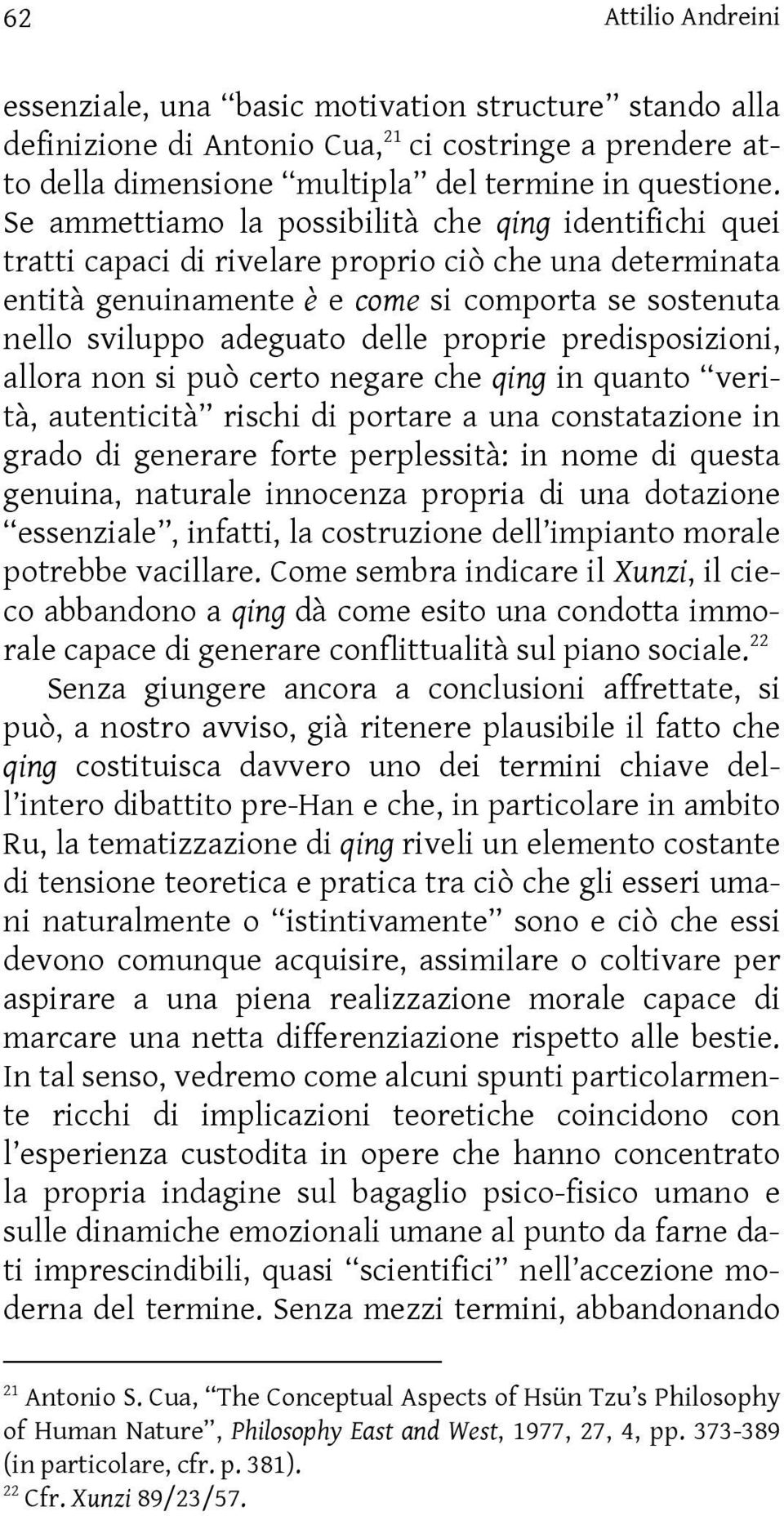 62 Attilio Andreini

essenziale, una “basic motivation structure” stando alla definizione di Antonio Cua,$^{21}$ ci costringe a prendere atto della dimensione “multipla” del termine in questione. Se ammettiamo la possibilità che qing identifichi quei tratti capaci di rivelare proprio ciò che una determinata entità genuinamente è e come si comporta se sostenuta nello sviluppo adeguato delle proprie predisposizioni, allora non si può certo negare che qing in quanto “verità, autenticità” rischi di portare a una constatazione in grado di generare forte perplessità: in nome di questa genuina, naturale innocenza propria di una dotazione “essenziale”, infatti, la costruzione dell’impianto morale potrebbe vacillare. Come sembra indicare il Xunzi, il cieco abbandono a qing dà come esito una condotta immorale capace di generare conflittualità sul piano sociale.$^{22}$

Senza giungere ancora a conclusioni affrettate, si può, a nostro avviso, già ritenere plausibile il fatto che qing costituisca davvero uno dei termini chiave dell’intero dibattito pre-Han e che, in particolare in ambito Ru, la tematizzazione di qing riveli un elemento costante di tensione teoretica e pratica tra ciò che gli esseri umani naturalmente o “istintivamente” sono e ciò che essi devono comunque acquisire, assimilare o coltivare per aspirare a una piena realizzazione morale capace di marcare una netta differenziazione rispetto alle bestie. In tal senso, vedremo come alcuni spunti particolarmente ricchi di implicazioni teoretiche coincidono con l’esperienza custodita in opere che hanno concentrato la propria indagine sul bagaglio psico-fisico umano e sulle dinamiche emozionali umane al punto da farne dati imprescindibili, quasi “scientifici” nell’accezione moderna del termine. Senza mezzi termini, abbandonando

$^{21}$ Antonio S. Cua, “The Conceptual Aspects of Hsün Tzu’s Philosophy of Human Nature”, Philosophy East and West, 1977, 27, 4, pp. 373-389 (in particolare, cfr. p. 381).
$^{22}$ Cfr. Xunzi 89/23/57.